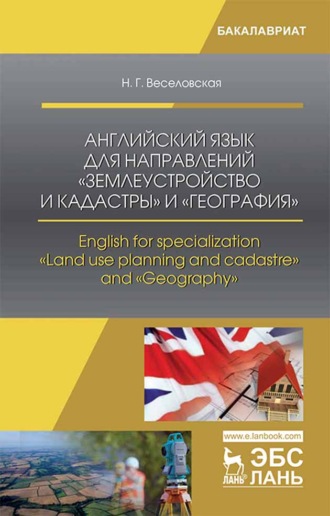 БАКАЛАВРИАТ

Н. Г. Веселовская

АНГЛИЙСКИЙ ЯЗЫК ДЛЯ НАПРАВЛЕНИЙ «ЗЕМЛЕУСТРОЙСТВО И КАДАСТРЫ» И «ГЕОГРАФИЯ»

English for specialization «Land use planning and cadastre» and «Geography»

www.e.lanbook.com

ЛАНЬ®

ЭБС ЛАНЬ